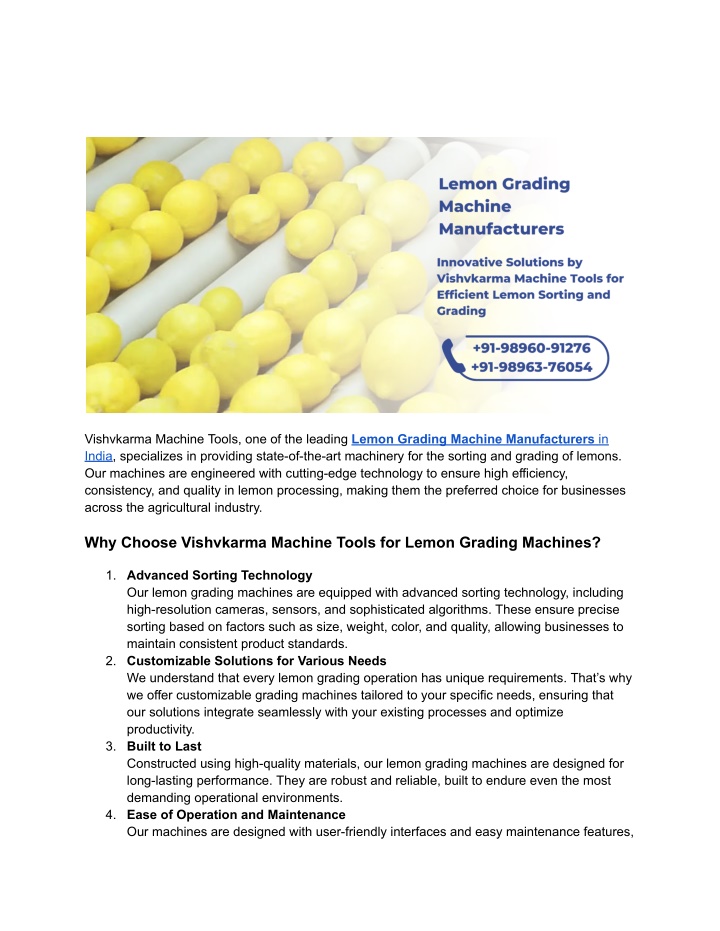 Lemon Grading Machine Manufacturers

Innovative Solutions by Vishvkarma Machine Tools for Efficient Lemon Sorting and Grading

+91-98960-91276
+91-98963-76054

Vishvkarma Machine Tools, one of the leading Lemon Grading Machine Manufacturers in India, specializes in providing state-of-the-art machinery for the sorting and grading of lemons. Our machines are engineered with cutting-edge technology to ensure high efficiency, consistency, and quality in lemon processing, making them the preferred choice for businesses across the agricultural industry.

Why Choose Vishvkarma Machine Tools for Lemon Grading Machines?

1. Advanced Sorting Technology
Our lemon grading machines are equipped with advanced sorting technology, including high-resolution cameras, sensors, and sophisticated algorithms. These ensure precise sorting based on factors such as size, weight, color, and quality, allowing businesses to maintain consistent product standards.
2. Customizable Solutions for Various Needs
We understand that every lemon grading operation has unique requirements. That's why we offer customizable grading machines tailored to your specific needs, ensuring that our solutions integrate seamlessly with your existing processes and optimize productivity.
3. Built to Last
Constructed using high-quality materials, our lemon grading machines are designed for long-lasting performance. They are robust and reliable, built to endure even the most demanding operational environments.
4. Ease of Operation and Maintenance
Our machines are designed with user-friendly interfaces and easy maintenance features,